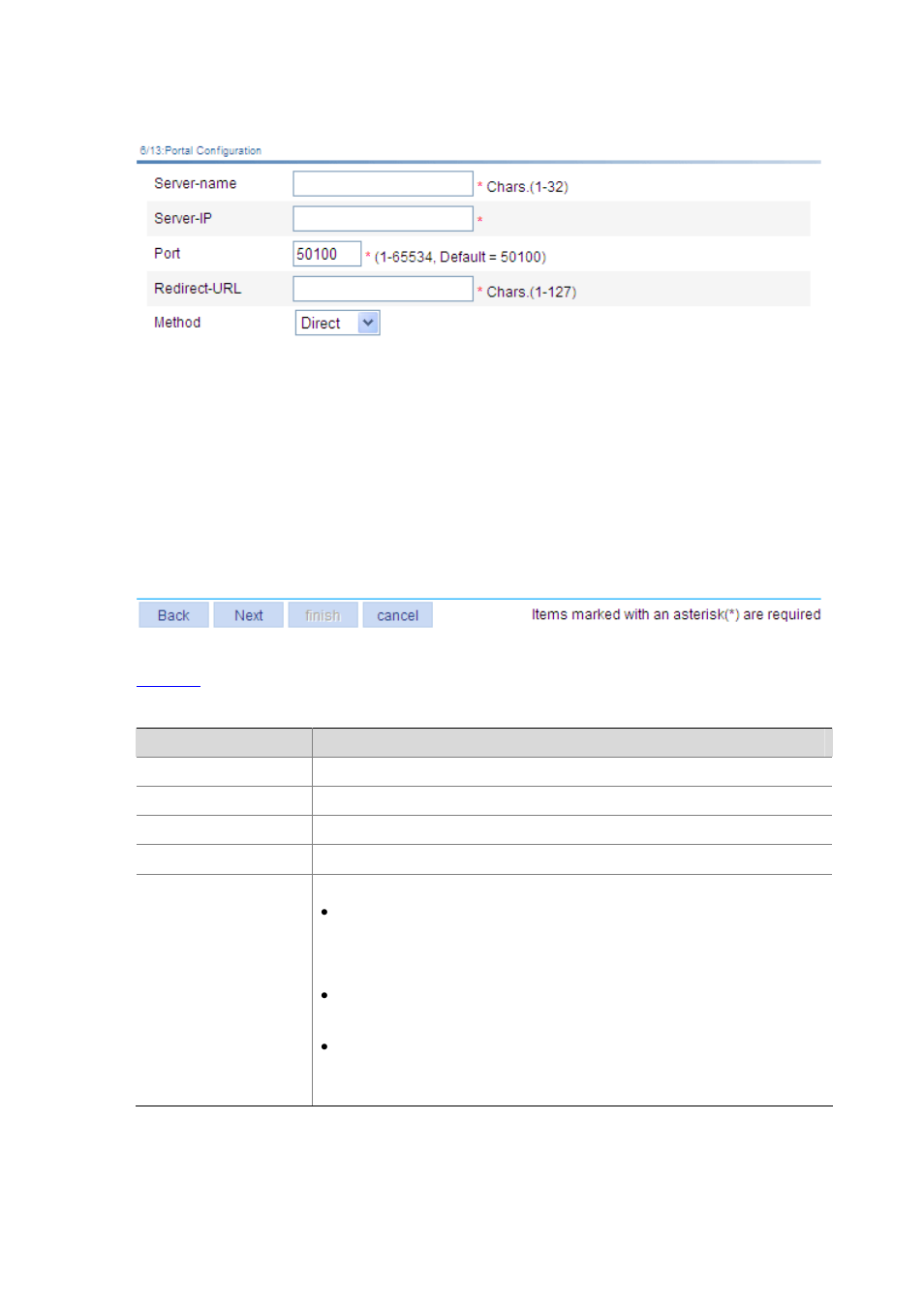 6/13:Portal Configuration

Server-name * Chars.(1-32)

Server-IP *

Port 50100 * (1-65534, Default = 50100)

Redirect-URL * Chars.(1-127)

Method Direct

Back Next finish cancel Items marked with an asterisk(*) are required